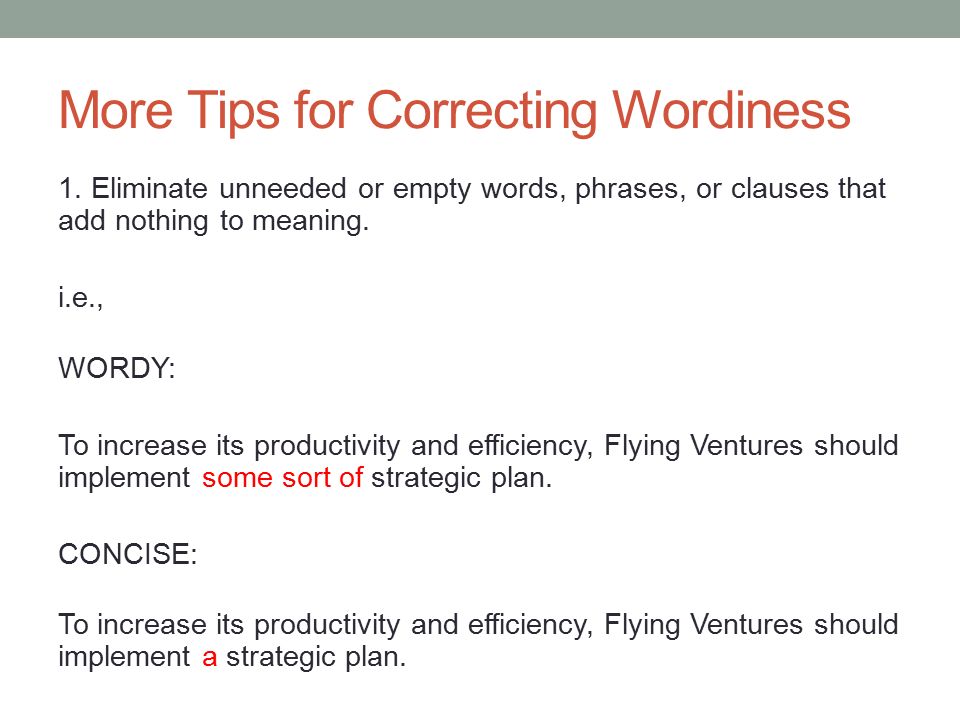 More Tips for Correcting Wordiness

1. Eliminate unneeded or empty words, phrases, or clauses that add nothing to meaning.

i.e.,

WORDY:

To increase its productivity and efficiency, Flying Ventures should implement some sort of strategic plan.

CONCISE:

To increase its productivity and efficiency, Flying Ventures should implement a strategic plan.